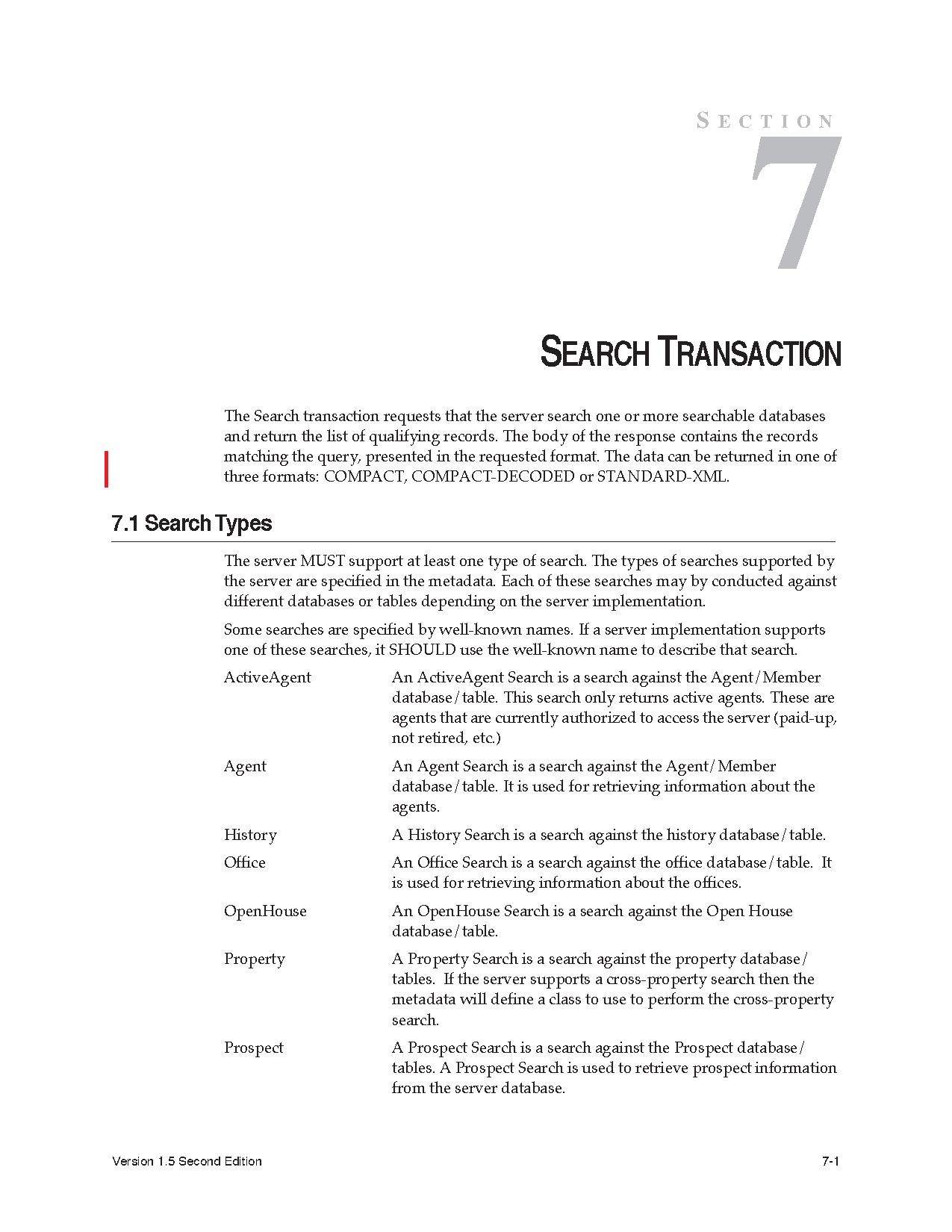 SECTION

7

SEARCH TRANSACTION

The Search transaction requests that the server search one or more searchable databases and return the list of qualifying records. The body of the response contains the records matching the query, presented in the requested format. The data can be returned in one of three formats: COMPACT, COMPACT-DECODED or STANDARD-XML.

7.1 Search Types

The server MUST support at least one type of search. The types of searches supported by the server are specified in the metadata. Each of these searches may by conducted against different databases or tables depending on the server implementation.

Some searches are specified by well-known names. If a server implementation supports one of these searches, it SHOULD use the well-known name to describe that search.

ActiveAgent An ActiveAgent Search is a search against the Agent/Member database/table. This search only returns active agents. These are agents that are currently authorized to access the server (paid-up, not retired, etc.)

Agent An Agent Search is a search against the Agent/Member database/table. It is used for retrieving information about the agents.

History A History Search is a search against the history database/table.

Office An Office Search is a search against the office database/table. It is used for retrieving information about the offices.

OpenHouse An OpenHouse Search is a search against the Open House database/table.

Property A Property Search is a search against the property database/tables. If the server supports a cross-property search then the metadata will define a class to use to perform the cross-property search.

Prospect A Prospect Search is a search against the Prospect database/tables. A Prospect Search is used to retrieve prospect information from the server database.

Version 1.5 Second Edition

7-1